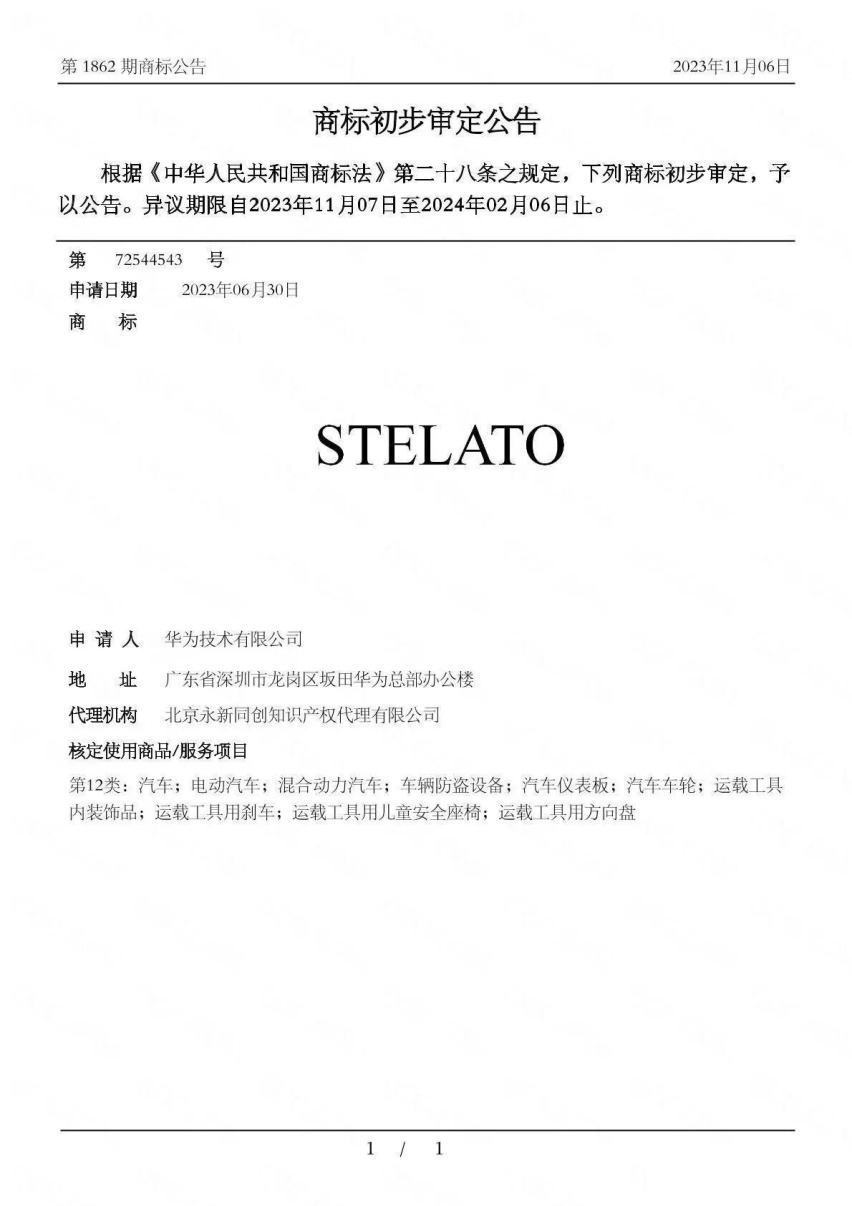 第 1862 期商标公告

2023年11月06日

商标初步审定公告

根据《中华人民共和国商标法》第二十八条之规定，下列商标初步审定，予以公告。异议期限自2023年11月07日至2024年02月06日止。

第 72544543 号

申请日期 2023年06月30日

商 标

STELATO

申 请 人 华为技术有限公司

地 址 广东省深圳市龙岗区坂田华为总部办公楼

代理机构 北京永新同创知识产权代理有限公司

核定使用商品/服务项目

第12类：汽车；电动汽车；混合动力汽车；车辆防盗设备；汽车仪表板；汽车车轮；运载工具内装饰品；运载工具用刹车；运载工具用儿童安全座椅；运载工具用方向盘

1 / 1